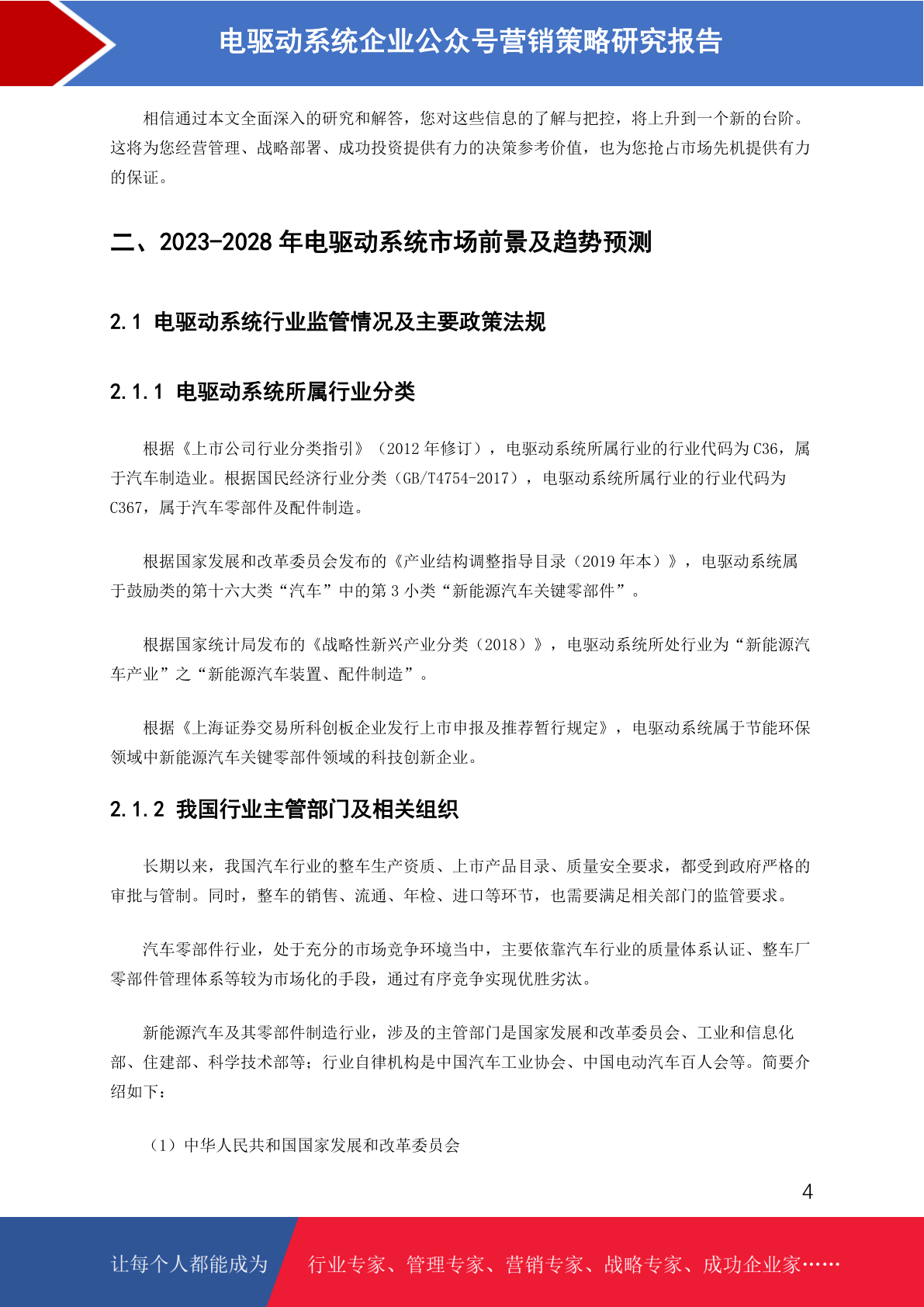 电驱动系统企业公众号营销策略研究报告

相信通过本文全面深入的研究和解答，您对这些信息的了解与把控，将上升到一个新的台阶。这将为您经营管理、战略部署、成功投资提供有力的决策参考价值，也为您抢占市场先机提供有力的保证。

二、2023-2028 年电驱动系统市场前景及趋势预测

2.1 电驱动系统行业监管情况及主要政策法规

2.1.1 电驱动系统所属行业分类

根据《上市公司行业分类指引》（2012 年修订），电驱动系统所属行业的行业代码为 C36，属于汽车制造业。根据国民经济行业分类（GB/T4754-2017），电驱动系统所属行业的行业代码为 C367，属于汽车零部件及配件制造。

根据国家发展和改革委员会发布的《产业结构调整指导目录（2019 年本）》，电驱动系统属于鼓励类的第十六大类“汽车”中的第 3 小类“新能源汽车关键零部件”。

根据国家统计局发布的《战略性新兴产业分类（2018）》，电驱动系统所处行业为“新能源汽车产业”之“新能源汽车装置、配件制造”。

根据《上海证券交易所科创板企业发行上市申报及推荐暂行规定》，电驱动系统属于节能环保领域中新能源汽车关键零部件领域的科技创新企业。

2.1.2 我国行业主管部门及相关组织

长期以来，我国汽车行业的整车生产资质、上市产品目录、质量安全要求，都受到政府严格的审批与管制。同时，整车的销售、流通、年检、进口等环节，也需要满足相关部门的监管要求。

汽车零部件行业，处于充分的市场竞争环境当中，主要依靠汽车行业的质量体系认证、整车厂零部件管理体系等较为市场化的手段，通过有序竞争实现优胜劣汰。

新能源汽车及其零部件制造行业，涉及的主管部门是国家发展和改革委员会、工业和信息化部、住建部、科学技术部等；行业自律机构是中国汽车工业协会、中国电动汽车百人会等。简要介绍如下：

（1）中华人民共和国国家发展和改革委员会

4

让每个人都能成为 行业专家、管理专家、营销专家、战略专家、成功企业家……